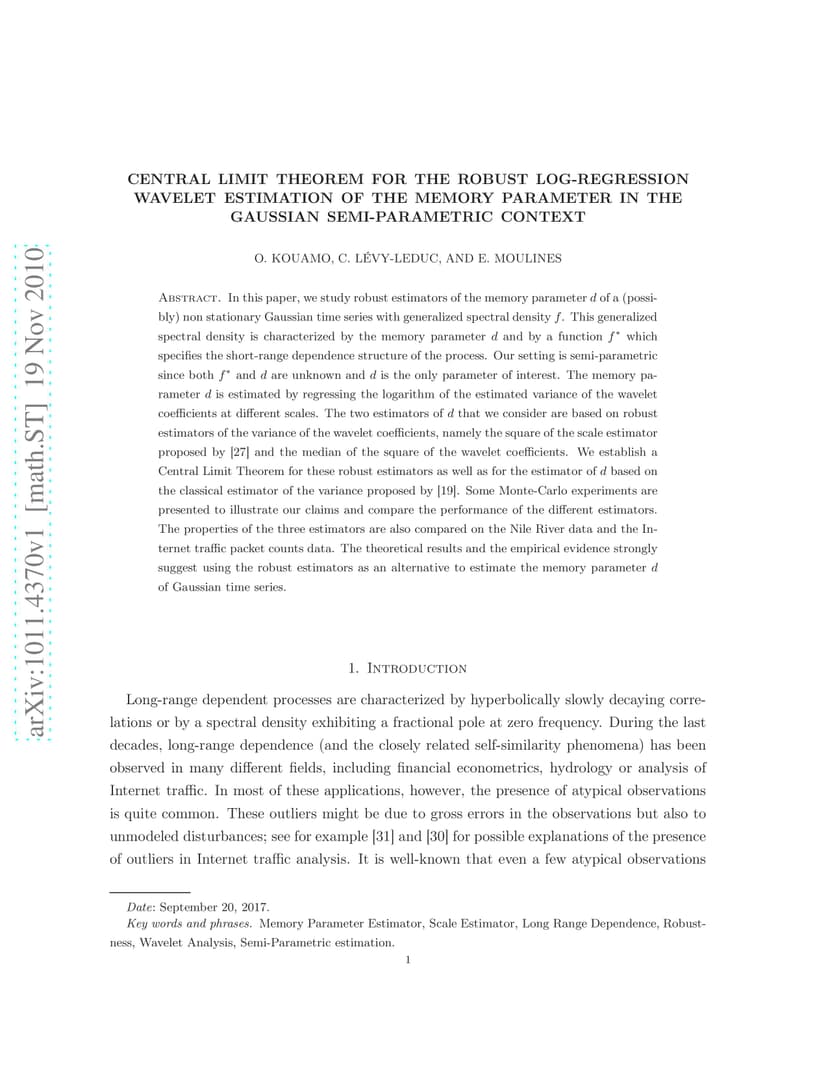 arXiv:1011.4370v1 [math.ST] 19 Nov 2010

CENTRAL LIMIT THEOREM FOR THE ROBUST LOG-REGRESSION WAVELET ESTIMATION OF THE MEMORY PARAMETER IN THE GAUSSIAN SEMI-PARAMETRIC CONTEXT

O. KOUAMO, C. LÉVY-LEDUC, AND E. MOULINES

Abstract. In this paper, we study robust estimators of the memory parameter $d$ of a (possibly) non stationary Gaussian time series with generalized spectral density $f$. This generalized spectral density is characterized by the memory parameter $d$ and by a function $f^*$ which specifies the short-range dependence structure of the process. Our setting is semi-parametric since both $f^*$ and $d$ are unknown and $d$ is the only parameter of interest. The memory parameter $d$ is estimated by regressing the logarithm of the estimated variance of the wavelet coefficients at different scales. The two estimators of $d$ that we consider are based on robust estimators of the variance of the wavelet coefficients, namely the square of the scale estimator proposed by [27] and the median of the square of the wavelet coefficients. We establish a Central Limit Theorem for these robust estimators as well as for the estimator of $d$ based on the classical estimator of the variance proposed by [19]. Some Monte-Carlo experiments are presented to illustrate our claims and compare the performance of the different estimators. The properties of the three estimators are also compared on the Nile River data and the Internet traffic packet counts data. The theoretical results and the empirical evidence strongly suggest using the robust estimators as an alternative to estimate the memory parameter $d$ of Gaussian time series.

1. Introduction

Long-range dependent processes are characterized by hyperbolically slowly decaying correlations or by a spectral density exhibiting a fractional pole at zero frequency. During the last decades, long-range dependence (and the closely related self-similarity phenomena) has been observed in many different fields, including financial econometrics, hydrology or analysis of Internet traffic. In most of these applications, however, the presence of atypical observations is quite common. These outliers might be due to gross errors in the observations but also to unmodeled disturbances; see for example [31] and [30] for possible explanations of the presence of outliers in Internet traffic analysis. It is well-known that even a few atypical observations

Date: September 20, 2017.
Key words and phrases. Memory Parameter Estimator, Scale Estimator, Long Range Dependence, Robustness, Wavelet Analysis, Semi-Parametric estimation.

1